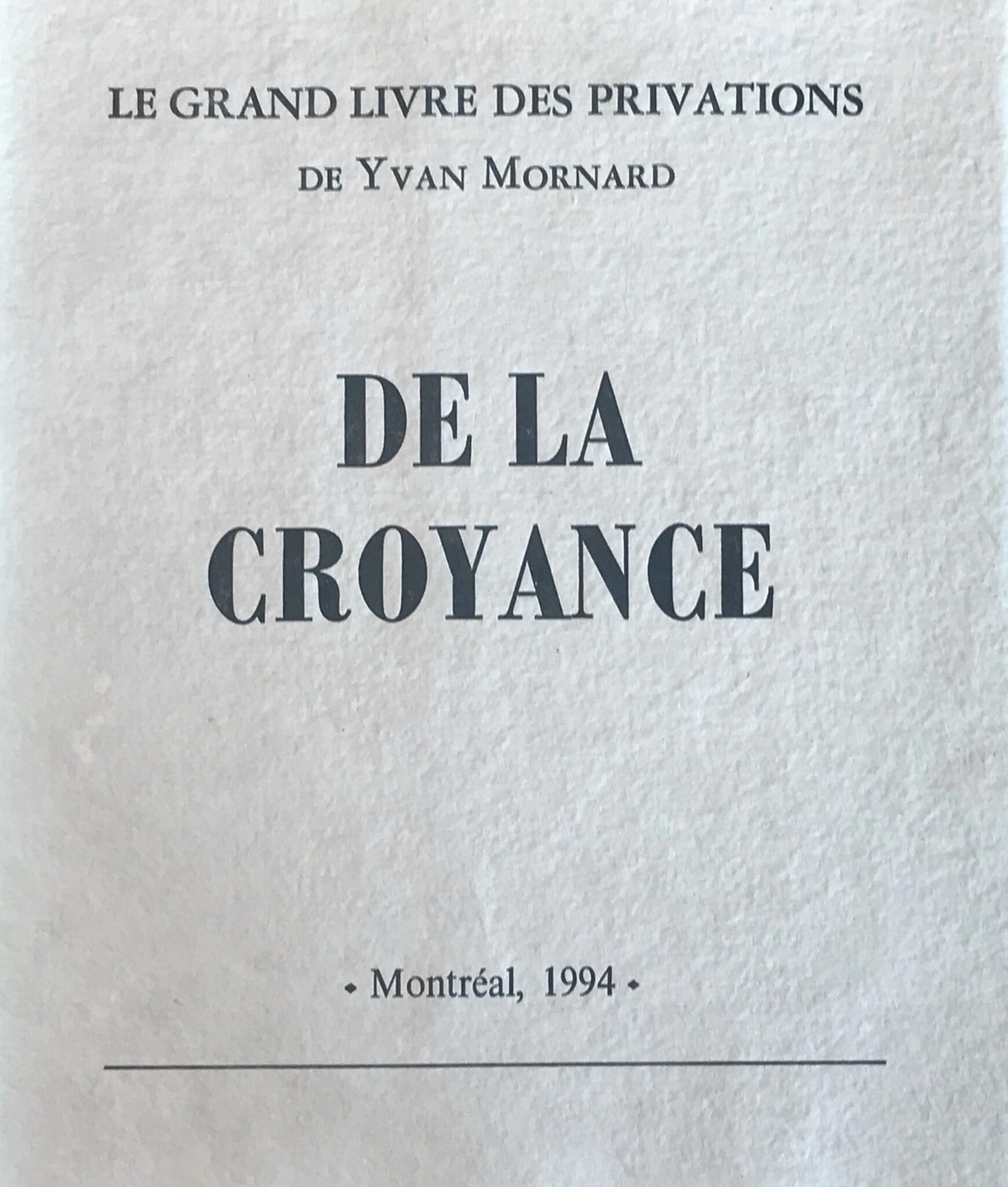 LE GRAND LIVRE DES PRIVATIONS
DE YVAN MORNARD

DE LA
CROYANCE

• Montréal, 1994 •